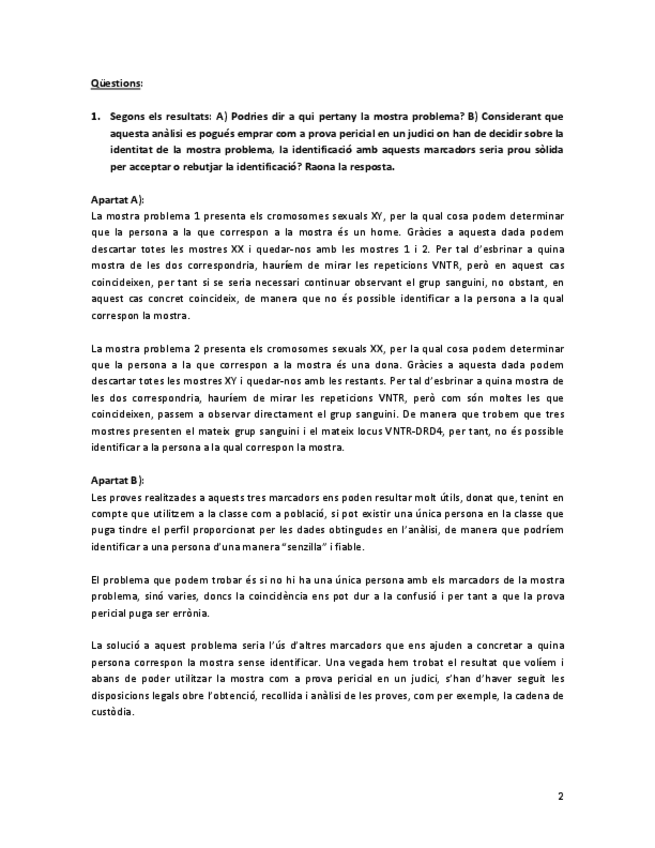 Qüestions:

1. Segons els resultats: A) Podries dir a qui pertany la mostra problema? B) Considerant que aquesta anàlisi es pogués emprar com a prova pericial en un judici on han de decidir sobre la identitat de la mostra problema, la identificació amb aquests marcadors seria prou sòlida per acceptar o rebutjar la identificació? Raona la resposta.

Apartat A):
La mostra problema 1 presenta els cromosomes sexuals XY, per la qual cosa podem determinar que la persona a la que correspon a la mostra és un home. Gràcies a aquesta dada podem descartar totes les mostres XX i quedar-nos amb les mostres 1 i 2. Per tal d'esbrinar a quina mostra de les dos correspondria, hauríem de mirar les repeticions VNTR, però en aquest cas coincideixen, per tant si se seria necessari continuar observant el grup sanguini, no obstant, en aquest cas concret coincideix, de manera que no és possible identificar a la persona a la qual correspon la mostra.

La mostra problema 2 presenta els cromosomes sexuals XX, per la qual cosa podem determinar que la persona a la que correspon a la mostra és una dona. Gràcies a aquesta dada podem descartar totes les mostres XY i quedar-nos amb les restants. Per tal d'esbrinar a quina mostra de les dos correspondria, hauríem de mirar les repeticions VNTR, però com són moltes les que coincideixen, passem a observar directament el grup sanguini. De manera que trobem que tres mostres presenten el mateix grup sanguini i el mateix locus VNTR-DRD4, per tant, no és possible identificar a la persona a la qual correspon la mostra.

Apartat B):
Les proves realitzades a aquests tres marcadors ens poden resultar molt útils, donat que, tenint en compte que utilitzem a la classe com a població, si pot existir una única persona en la classe que puga tindre el perfil proporcionat per les dades obtingudes en l'anàlisi, de manera que podríem identificar a una persona d'una manera "senzilla" i fiable.

El problema que podem trobar és si no hi ha una única persona amb els marcadors de la mostra problema, sinó varies, doncs la coincidència ens pot dur a la confusió i per tant a que la prova pericial puga ser errònia.

La solució a aquest problema seria l'ús d'altres marcadors que ens ajuden a concretar a quina persona correspon la mostra sense identificar. Una vegada hem trobat el resultat que volíem i abans de poder utilitzar la mostra com a prova pericial en un judici, s'han d'haver seguit les disposicions legals obre l'obtenció, recollida i anàlisi de les proves, com per exemple, la cadena de custòdia.

2